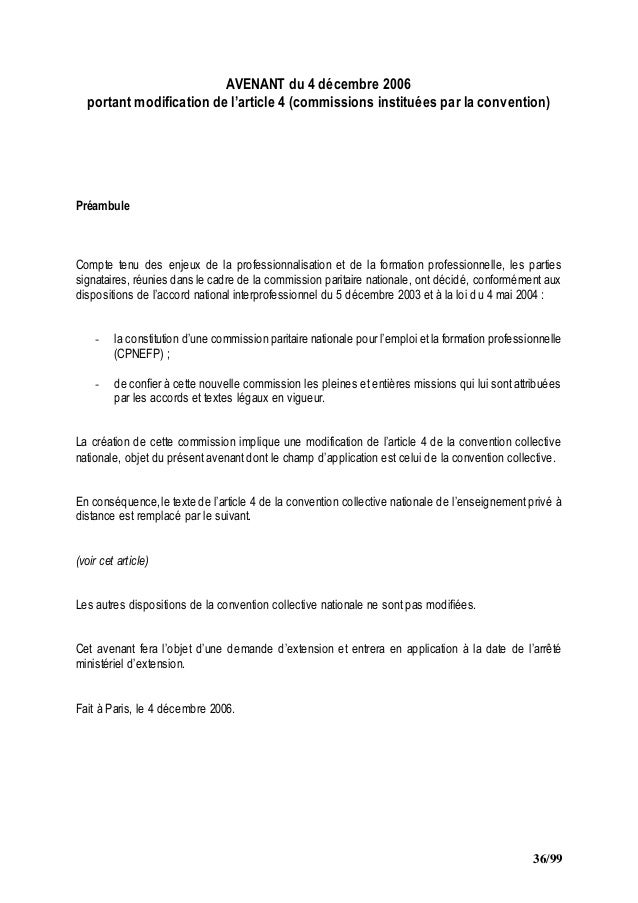 AVENANT du 4 décembre 2006
portant modification de l'article 4 (commissions instituées par la convention)

Préambule

Compte tenu des enjeux de la professionnalisation et de la formation professionnelle, les parties signataires, réunies dans le cadre de la commission paritaire nationale, ont décidé, conformément aux dispositions de l'accord national interprofessionnel du 5 décembre 2003 et à la loi du 4 mai 2004 :

- la constitution d'une commission paritaire nationale pour l'emploi et la formation professionnelle (CPNEFP) ;

- de confier à cette nouvelle commission les pleines et entières missions qui lui sont attribuées par les accords et textes légaux en vigueur.

La création de cette commission implique une modification de l'article 4 de la convention collective nationale, objet du présent avenant dont le champ d'application est celui de la convention collective.

En conséquence, le texte de l'article 4 de la convention collective nationale de l'enseignement privé à distance est remplacé par le suivant.

(voir cet article)

Les autres dispositions de la convention collective nationale ne sont pas modifiées.

Cet avenant fera l'objet d'une demande d'extension et entrera en application à la date de l'arrêté ministériel d'extension.

Fait à Paris, le 4 décembre 2006.

36/99